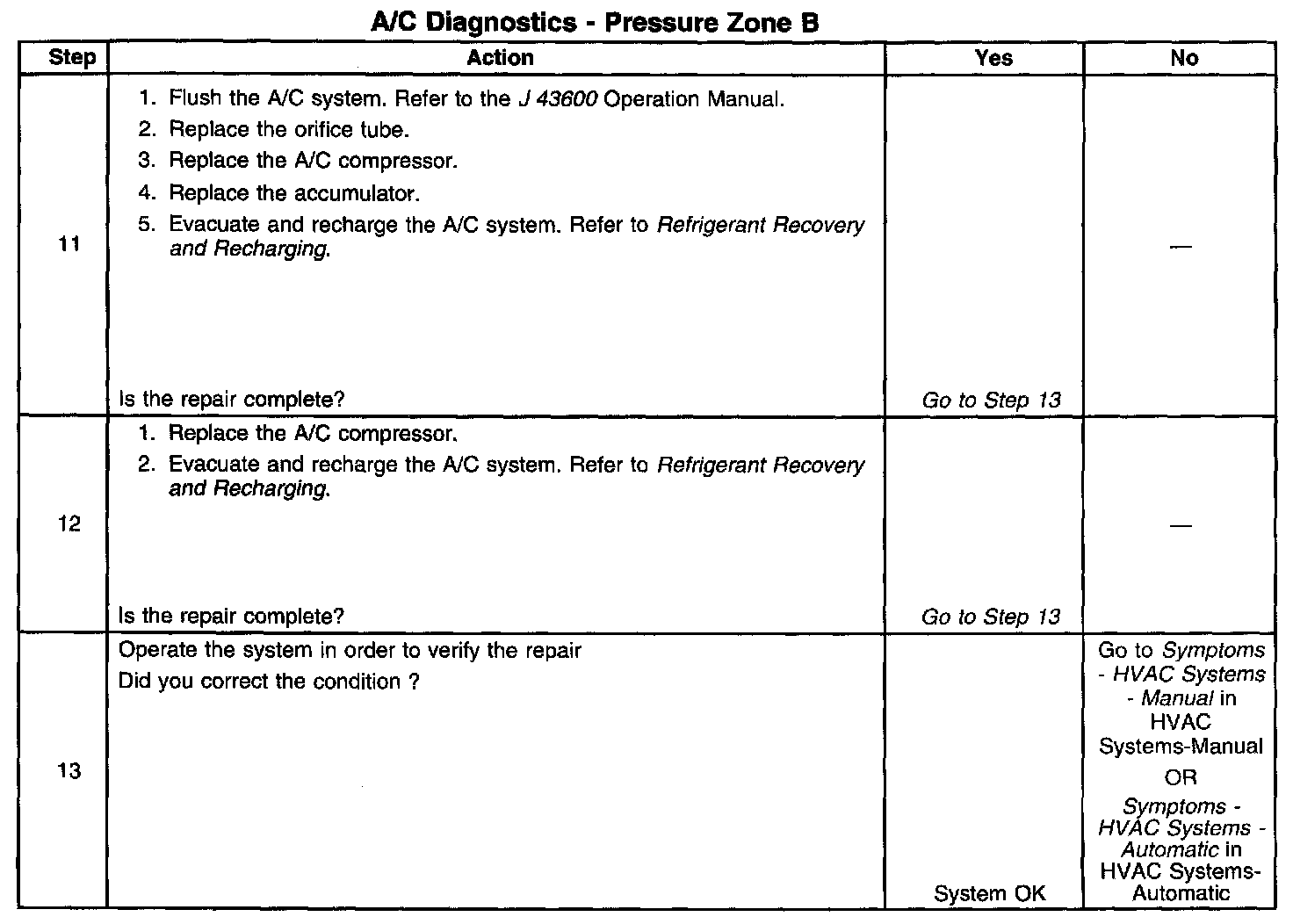 A/C Diagnostics - Pressure Zone B

| Step | Action | Yes | No |
|---|---|---|---|
| 11 | 1. Flush the A/C system. Refer to the J 43600 Operation Manual. 2. Replace the orifice tube. 3. Replace the A/C compressor. 4. Replace the accumulator. 5. Evacuate and recharge the A/C system. Refer to Refrigerant Recovery and Recharging. Is the repair complete? | Go to Step 13 | — |
| 12 | 1. Replace the A/C compressor. 2. Evacuate and recharge the A/C system. Refer to Refrigerant Recovery and Recharging. Is the repair complete? | Go to Step 13 | — |
| 13 | Operate the system in order to verify the repair Did you correct the condition ? | System OK | Go to Symptoms - HVAC Systems - Manual in HVAC Systems-Manual OR Symptoms - HVAC Systems - Automatic in HVAC Systems-Automatic |